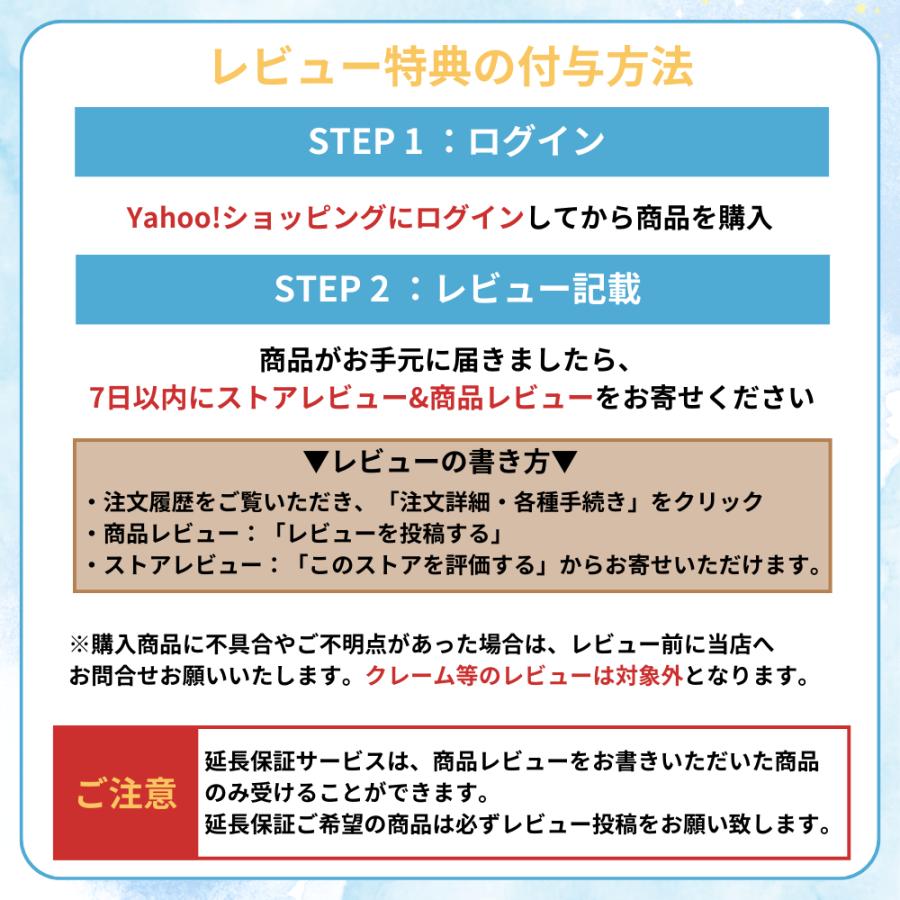 レビュー特典の付与方法

STEP 1 ：ログイン

Yahoo!ショッピングにログインしてから商品を購入

STEP 2 ：レビュー記載

商品がお手元に届きましたら、
7日以内にストアレビュー&商品レビューをお寄せください

▼レビューの書き方▼
・注文履歴をご覧いただき、「注文詳細・各種手続き」をクリック
・商品レビュー：「レビューを投稿する」
・ストアレビュー：「このストアを評価する」からお寄せいただけます。

※購入商品に不具合やご不明点があった場合は、レビュー前に当店へお問合せお願いいたします。クレーム等のレビューは対象外となります。

ご注意

延長保証サービスは、商品レビューをお書きいただいた商品のみ受けることができます。
延長保証ご希望の商品は必ずレビュー投稿をお願い致します。